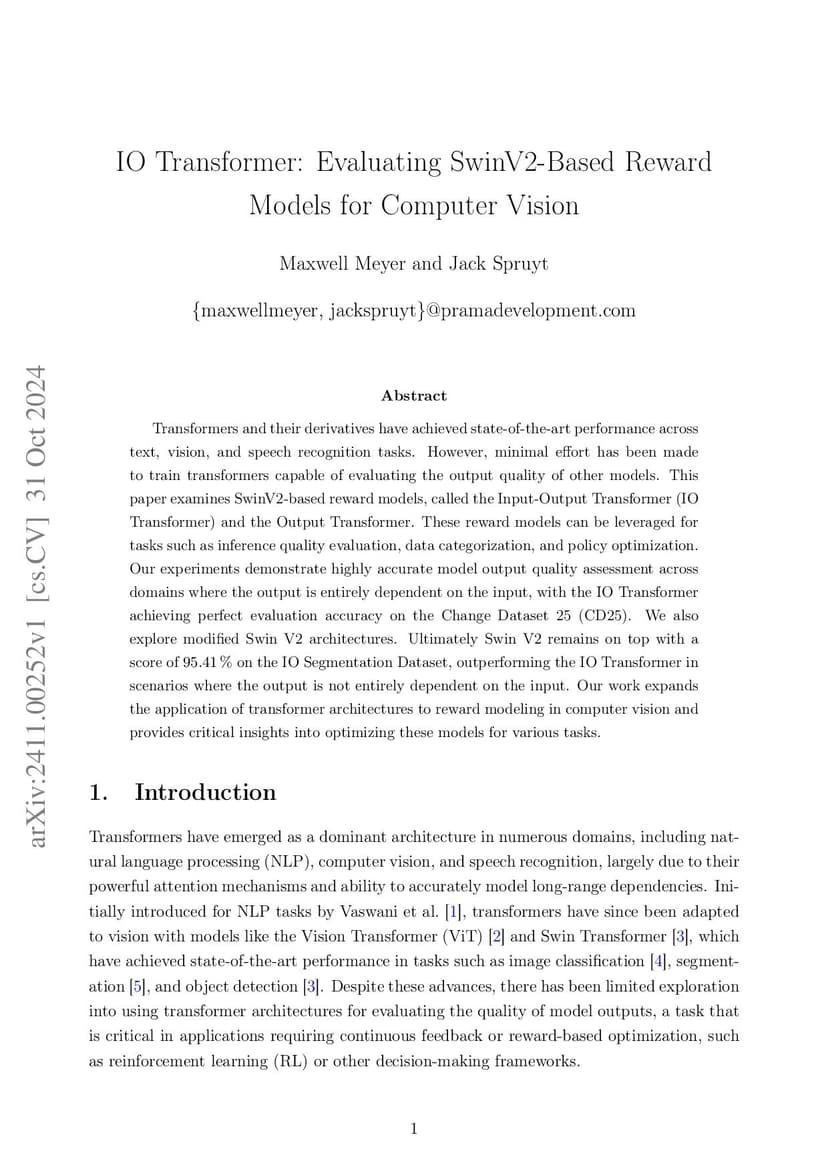 IO Transformer: Evaluating SwinV2-Based Reward Models for Computer Vision

Maxwell Meyer and Jack Spruyt

{maxwellmeyer, jackspruyt}@pramadevelopment.com

Abstract

Transformers and their derivatives have achieved state-of-the-art performance across text, vision, and speech recognition tasks. However, minimal effort has been made to train transformers capable of evaluating the output quality of other models. This paper examines SwinV2-based reward models, called the Input-Output Transformer (IO Transformer) and the Output Transformer. These reward models can be leveraged for tasks such as inference quality evaluation, data categorization, and policy optimization. Our experiments demonstrate highly accurate model output quality assessment across domains where the output is entirely dependent on the input, with the IO Transformer achieving perfect evaluation accuracy on the Change Dataset 25 (CD25). We also explore modified Swin V2 architectures. Ultimately Swin V2 remains on top with a score of 95.41 % on the IO Segmentation Dataset, outperforming the IO Transformer in scenarios where the output is not entirely dependent on the input. Our work expands the application of transformer architectures to reward modeling in computer vision and provides critical insights into optimizing these models for various tasks.

1. Introduction

Transformers have emerged as a dominant architecture in numerous domains, including natural language processing (NLP), computer vision, and speech recognition, largely due to their powerful attention mechanisms and ability to accurately model long-range dependencies. Initially introduced for NLP tasks by Vaswani et al. [1], transformers have since been adapted to vision with models like the Vision Transformer (ViT) [2] and Swin Transformer [3], which have achieved state-of-the-art performance in tasks such as image classification [4], segmentation [5], and object detection [3]. Despite these advances, there has been limited exploration into using transformer architectures for evaluating the quality of model outputs, a task that is critical in applications requiring continuous feedback or reward-based optimization, such as reinforcement learning (RL) or other decision-making frameworks.

1

arXiv:2411.00252v1 [cs.CV] 31 Oct 2024